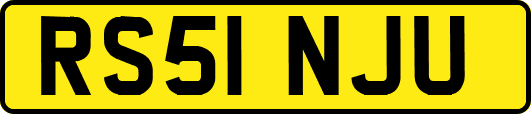 RS51 NJU